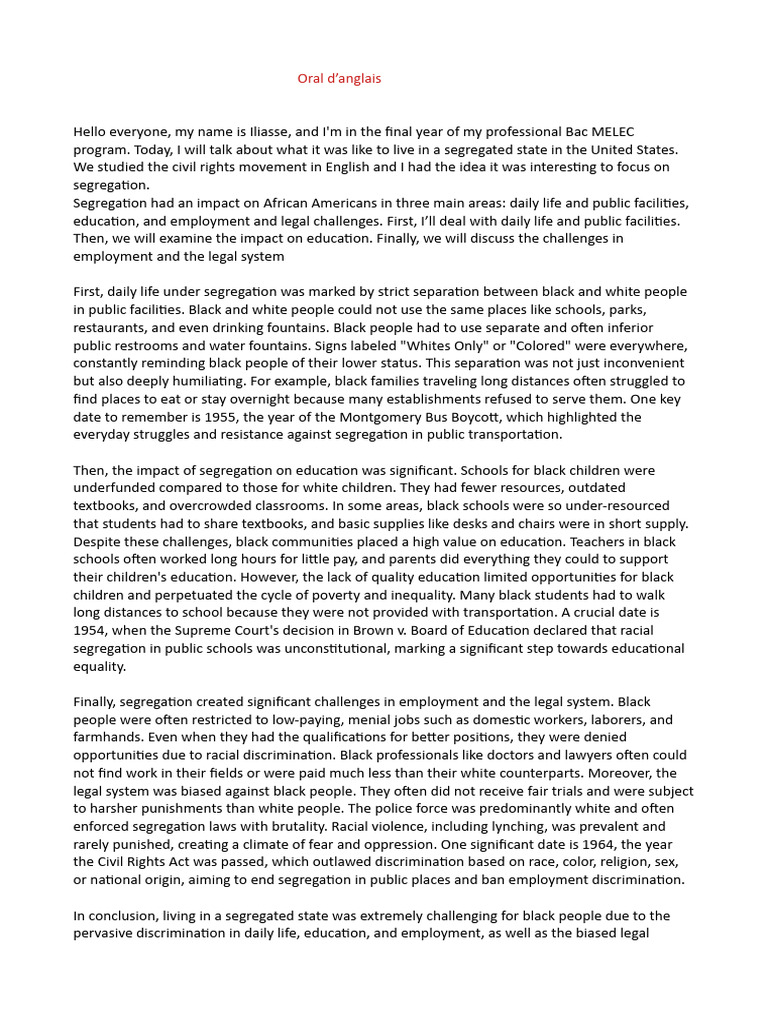 Oral d'anglais

Hello everyone, my name is Iliasse, and I'm in the final year of my professional Bac MELEC program. Today, I will talk about what it was like to live in a segregated state in the United States. We studied the civil rights movement in English and I had the idea it was interesting to focus on segregation.
Segregation had an impact on African Americans in three main areas: daily life and public facilities, education, and employment and legal challenges. First, I'll deal with daily life and public facilities. Then, we will examine the impact on education. Finally, we will discuss the challenges in employment and the legal system

First, daily life under segregation was marked by strict separation between black and white people in public facilities. Black and white people could not use the same places like schools, parks, restaurants, and even drinking fountains. Black people had to use separate and often inferior public restrooms and water fountains. Signs labeled "Whites Only" or "Colored" were everywhere, constantly reminding black people of their lower status. This separation was not just inconvenient but also deeply humiliating. For example, black families traveling long distances often struggled to find places to eat or stay overnight because many establishments refused to serve them. One key date to remember is 1955, the year of the Montgomery Bus Boycott, which highlighted the everyday struggles and resistance against segregation in public transportation.

Then, the impact of segregation on education was significant. Schools for black children were underfunded compared to those for white children. They had fewer resources, outdated textbooks, and overcrowded classrooms. In some areas, black schools were so under-resourced that students had to share textbooks, and basic supplies like desks and chairs were in short supply. Despite these challenges, black communities placed a high value on education. Teachers in black schools often worked long hours for little pay, and parents did everything they could to support their children's education. However, the lack of quality education limited opportunities for black children and perpetuated the cycle of poverty and inequality. Many black students had to walk long distances to school because they were not provided with transportation. A crucial date is 1954, when the Supreme Court's decision in Brown v. Board of Education declared that racial segregation in public schools was unconstitutional, marking a significant step towards educational equality.

Finally, segregation created significant challenges in employment and the legal system. Black people were often restricted to low-paying, menial jobs such as domestic workers, laborers, and farmhands. Even when they had the qualifications for better positions, they were denied opportunities due to racial discrimination. Black professionals like doctors and lawyers often could not find work in their fields or were paid much less than their white counterparts. Moreover, the legal system was biased against black people. They often did not receive fair trials and were subject to harsher punishments than white people. The police force was predominantly white and often enforced segregation laws with brutality. Racial violence, including lynching, was prevalent and rarely punished, creating a climate of fear and oppression. One significant date is 1964, the year the Civil Rights Act was passed, which outlawed discrimination based on race, color, religion, sex, or national origin, aiming to end segregation in public places and ban employment discrimination.

In conclusion, living in a segregated state was extremely challenging for black people due to the pervasive discrimination in daily life, education, and employment, as well as the biased legal